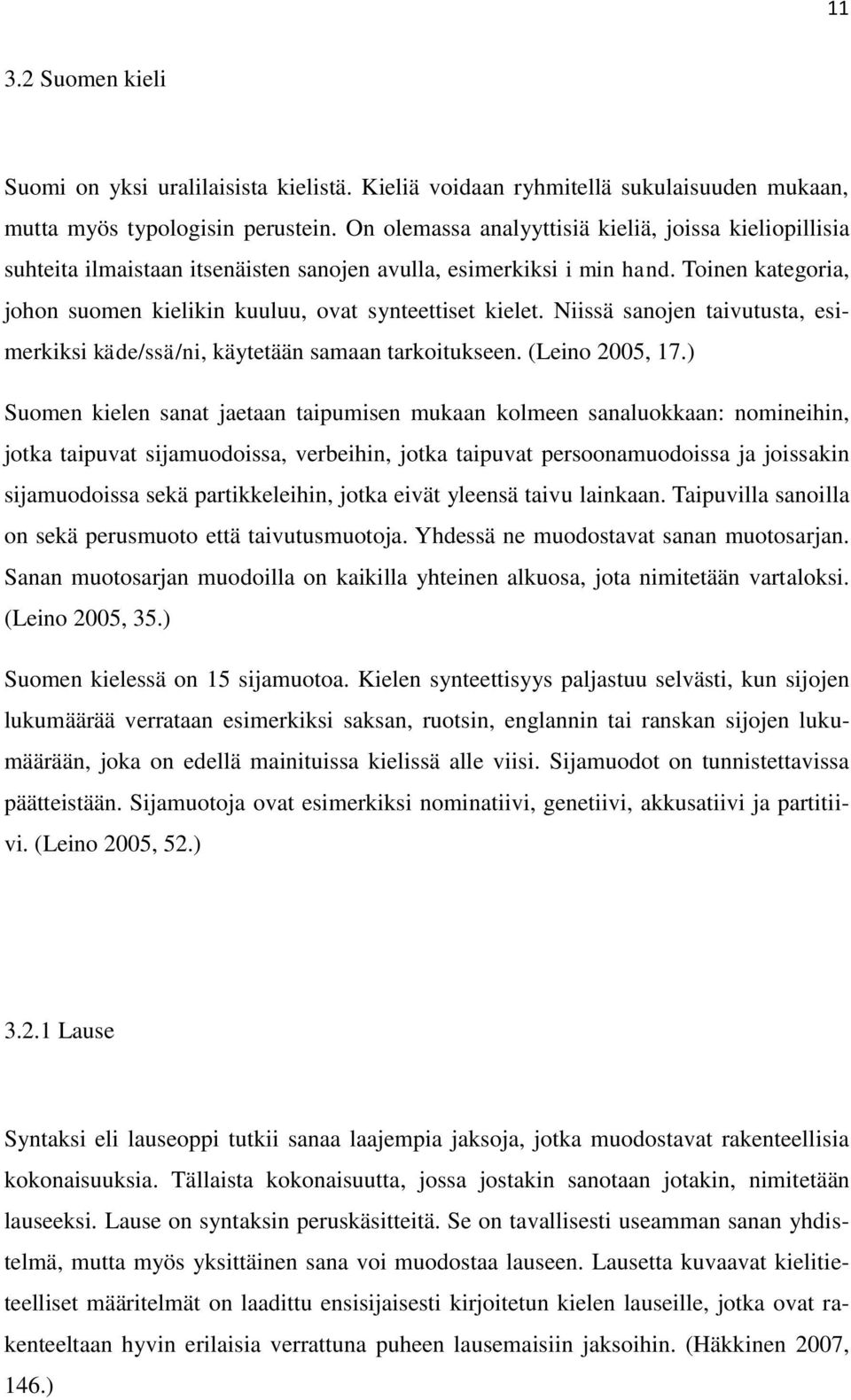 11

3.2 Suomen kieli

Suomi on yksi uralilaisista kielistä. Kieliä voidaan ryhmitellä sukulaisuuden mukaan, mutta myös typologisin perustein. On olemassa analyyttisiä kieliä, joissa kieliopillisia suhteita ilmaistaan itsenäisten sanojen avulla, esimerkiksi i min hand. Toinen kategoria, johon suomen kielikin kuuluu, ovat synteettiset kielet. Niissä sanojen taivutusta, esimerkiksi käde/ssä/ni, käytetään samaan tarkoitukseen. (Leino 2005, 17.)

Suomen kielen sanat jaetaan taipumisen mukaan kolmeen sanaluokkaan: nomineihin, jotka taipuvat sijamuodoissa, verbeihin, jotka taipuvat persoonamuodoissa ja joissakin sijamuodoissa sekä partikkeleihin, jotka eivät yleensä taivu lainkaan. Taipuvilla sanoilla on sekä perusmuoto että taivutusmuotoja. Yhdessä ne muodostavat sanan muotosarjan. Sanan muotosarjan muodoilla on kaikilla yhteinen alkuosa, jota nimitetään vartaloksi. (Leino 2005, 35.)

Suomen kielessä on 15 sijamuotoa. Kielen synteettisyys paljastuu selvästi, kun sijojen lukumäärää verrataan esimerkiksi saksan, ruotsin, englannin tai ranskan sijojen lukumäärään, joka on edellä mainituissa kielissä alle viisi. Sijamuodot on tunnistettavissa päätteistään. Sijamuotoja ovat esimerkiksi nominatiivi, genetiivi, akkusatiivi ja partitiivi. (Leino 2005, 52.)

3.2.1 Lause

Syntaksi eli lauseoppi tutkii sanaa laajempia jaksoja, jotka muodostavat rakenteellisia kokonaisuuksia. Tällaista kokonaisuutta, jossa jostakin sanotaan jotakin, nimitetään lauseeksi. Lause on syntaksin peruskäsitteitä. Se on tavallisesti useamman sanan yhdistelmä, mutta myös yksittäinen sana voi muodostaa lauseen. Lausetta kuvaavat kielitieteelliset määritelmät on laadittu ensisijaisesti kirjoitetun kielen lauseille, jotka ovat rakenteeltaan hyvin erilaisia verrattuna puheen lausemaisiin jaksoihin. (Häkkinen 2007, 146.)